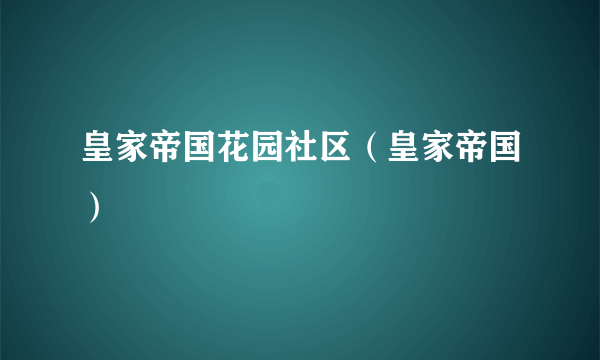 皇家帝国花园社区（皇家帝国）